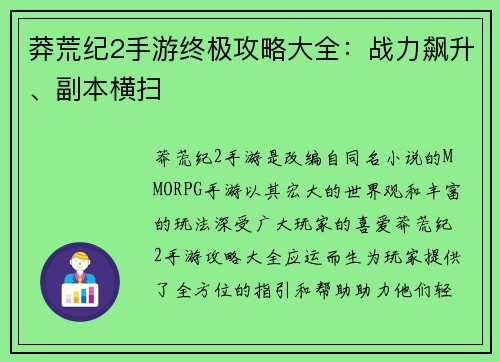 莽荒纪2手游终极攻略大全：战力飙升、副本横扫

莽荒纪2手游是改编自同名小说的MMORPG手游以其宏大的世界观和丰富的玩法深受广大玩家的喜爱莽荒纪2手游攻略大全应运而生为玩家提供了全方位的指引和帮助助力他们轻